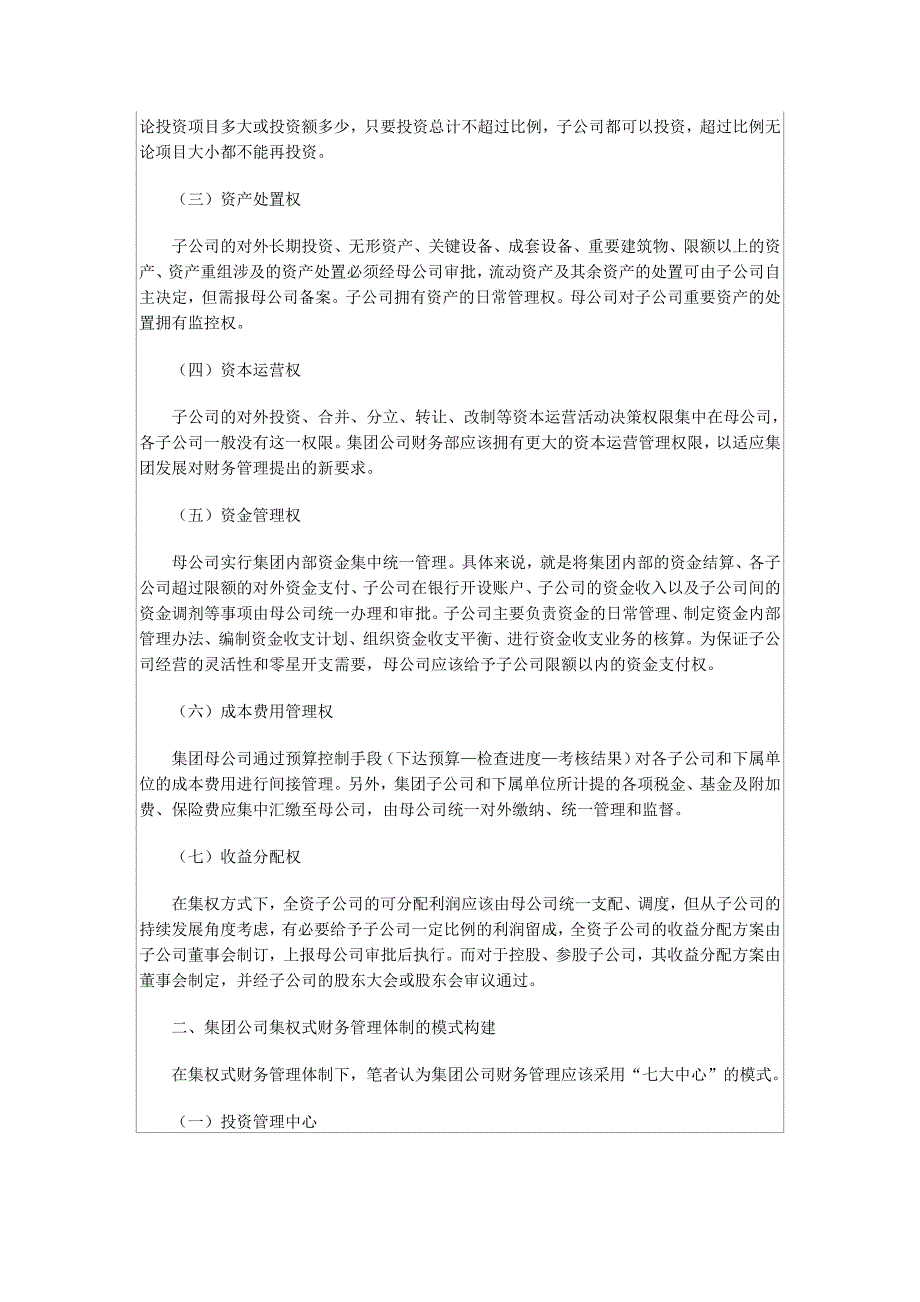 论投资项目多大或投资额多少，只要投资总计不超过比例，子公司都可以投资，超过比例无论项目大小都不能再投资。

（三）资产处置权

子公司的对外长期投资、无形资产、关键设备、成套设备、重要建筑物、限额以上的资产、资产重组涉及的资产处置必须经母公司审批，流动资产及其余资产的处置可由子公司自主决定，但需报母公司备案。子公司拥有资产的日常管理权。母公司对子公司重要资产的处置拥有监控权。

（四）资本运营权

子公司的对外投资、合并、分立、转让、改制等资本运营活动决策权限集中在母公司，各子公司一般没有这一权限。集团公司财务部应该拥有更大的资本运营管理权限，以适应集团发展对财务管理提出的新要求。

（五）资金管理权

母公司实行集团内部资金集中统一管理。具体来说，就是将集团内部的资金结算、各子公司超过限额的对外资金支付、子公司在银行开设账户、子公司的资金收入以及子公司间的资金调剂等事项由母公司统一办理和审批。子公司主要负责资金的日常管理、制定资金内部管理办法、编制资金收支计划、组织资金收支平衡、进行资金收支业务的核算。为保证子公司经营的灵活性和零星开支需要，母公司应该给予子公司限额以内的资金支付权。

（六）成本费用管理权

集团母公司通过预算控制手段（下达预算—检查进度—考核结果）对各子公司和下属单位的成本费用进行间接管理。另外，集团子公司和下属单位所计提的各项税金、基金及附加费、保险费应集中汇缴至母公司，由母公司统一对外缴纳、统一管理和监督。

（七）收益分配权

在集权方式下，全资子公司的可分配利润应该由母公司统一支配、调度，但从子公司的持续发展角度考虑，有必要给予子公司一定比例的利润留成，全资子公司的收益分配方案由子公司董事会制订，上报母公司审批后执行。而对于控股、参股子公司，其收益分配方案由董事会制定，并经子公司的股东大会或股东会审议通过。

二、集团公司集权式财务管理体制的模式构建

在集权式财务管理体制下，笔者认为集团公司财务管理应该采用“七大中心”的模式。

（一）投资管理中心